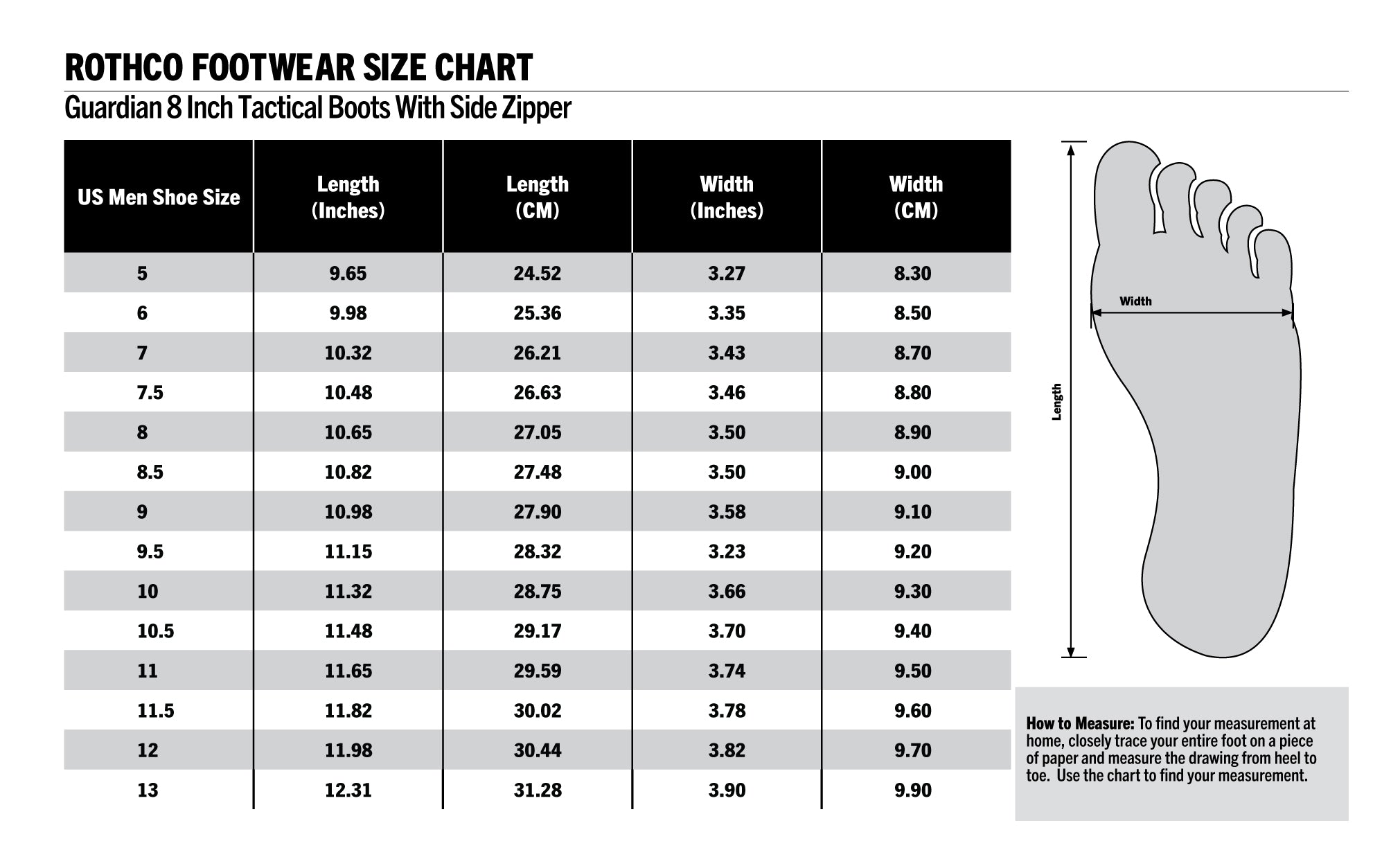 ROTHCO FOOTWEAR SIZE CHART

Guardian 8 Inch Tactical Boots With Side Zipper

| US Men Shoe Size | Length (Inches) | Length (CM) | Width (Inches) | Width (CM) |
|---|---|---|---|---|
| 5 | 9.65 | 24.52 | 3.27 | 8.30 |
| 6 | 9.98 | 25.36 | 3.35 | 8.50 |
| 7 | 10.32 | 26.21 | 3.43 | 8.70 |
| 7.5 | 10.48 | 26.63 | 3.46 | 8.80 |
| 8 | 10.65 | 27.05 | 3.50 | 8.90 |
| 8.5 | 10.82 | 27.48 | 3.50 | 9.00 |
| 9 | 10.98 | 27.90 | 3.58 | 9.10 |
| 9.5 | 11.15 | 28.32 | 3.23 | 9.20 |
| 10 | 11.32 | 28.75 | 3.66 | 9.30 |
| 10.5 | 11.48 | 29.17 | 3.70 | 9.40 |
| 11 | 11.65 | 29.59 | 3.74 | 9.50 |
| 11.5 | 11.82 | 30.02 | 3.78 | 9.60 |
| 12 | 11.98 | 30.44 | 3.82 | 9.70 |
| 13 | 12.31 | 31.28 | 3.90 | 9.90 |

Width

Length

How to Measure: To find your measurement at home, closely trace your entire foot on a piece of paper and measure the drawing from heel to toe. Use the chart to find your measurement.